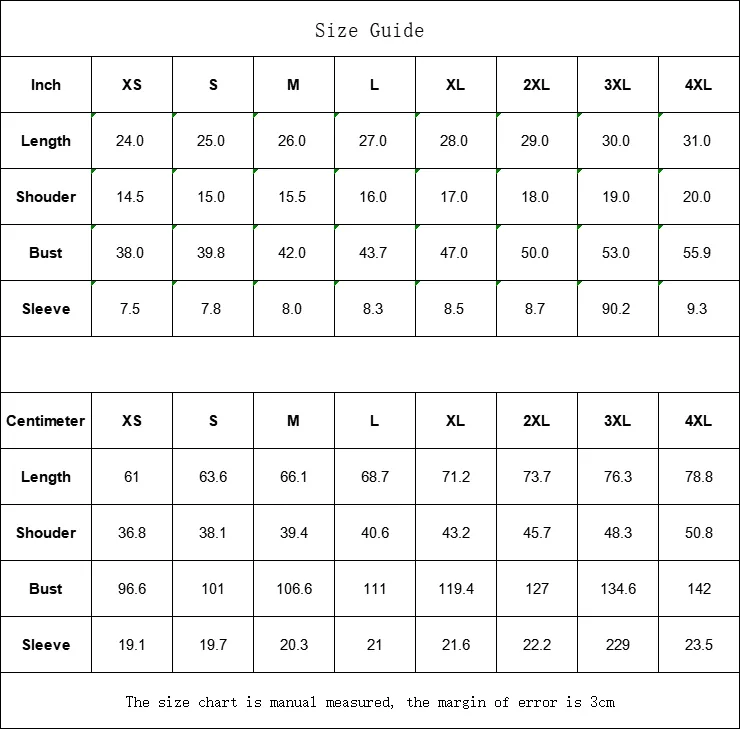 Size Guide

| Inch | XS | S | M | L | XL | 2XL | 3XL | 4XL |
|---|---|---|---|---|---|---|---|---|
| Length | 24.0 | 25.0 | 26.0 | 27.0 | 28.0 | 29.0 | 30.0 | 31.0 |
| Shouder | 14.5 | 15.0 | 15.5 | 16.0 | 17.0 | 18.0 | 19.0 | 20.0 |
| Bust | 38.0 | 39.8 | 42.0 | 43.7 | 47.0 | 50.0 | 53.0 | 55.9 |
| Sleeve | 7.5 | 7.8 | 8.0 | 8.3 | 8.5 | 8.7 | 90.2 | 9.3 |

| Centimeter | XS | S | M | L | XL | 2XL | 3XL | 4XL |
|---|---|---|---|---|---|---|---|---|
| Length | 61 | 63.6 | 66.1 | 68.7 | 71.2 | 73.7 | 76.3 | 78.8 |
| Shouder | 36.8 | 38.1 | 39.4 | 40.6 | 43.2 | 45.7 | 48.3 | 50.8 |
| Bust | 96.6 | 101 | 106.6 | 111 | 119.4 | 127 | 134.6 | 142 |
| Sleeve | 19.1 | 19.7 | 20.3 | 21 | 21.6 | 22.2 | 229 | 23.5 |

The size chart is manual measured, the margin of error is 3cm